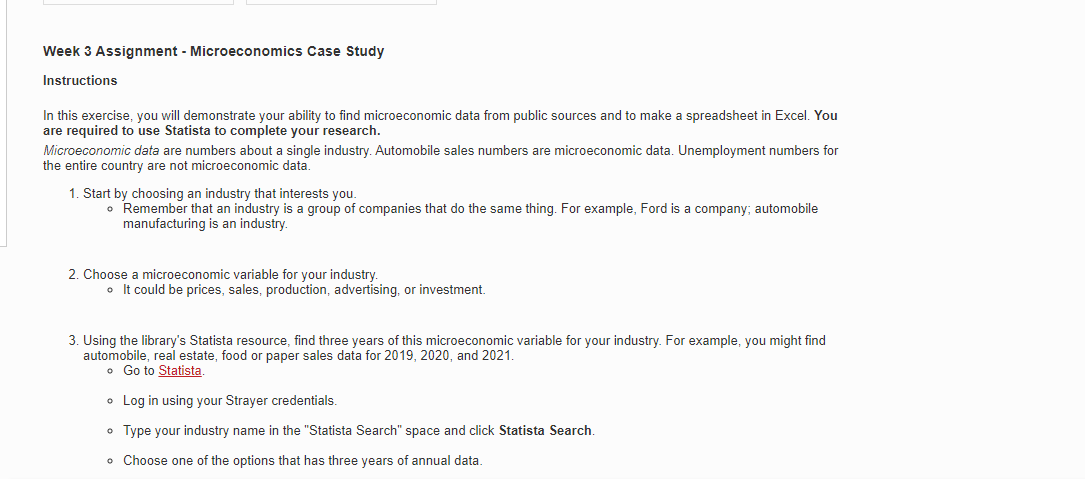 Week 3 Assignment - Microeconomics Case Study

Instructions

In this exercise, you will demonstrate your ability to find microeconomic data from public sources and to make a spreadsheet in Excel. You are required to use Statista to complete your research.

Microeconomic data are numbers about a single industry. Automobile sales numbers are microeconomic data. Unemployment numbers for the entire country are not microeconomic data.

1. Start by choosing an industry that interests you.
   ◦ Remember that an industry is a group of companies that do the same thing. For example, Ford is a company; automobile manufacturing is an industry.

2. Choose a microeconomic variable for your industry.
   ◦ It could be prices, sales, production, advertising, or investment.

3. Using the library's Statista resource, find three years of this microeconomic variable for your industry. For example, you might find automobile, real estate, food or paper sales data for 2019, 2020, and 2021.
   ◦ Go to Statista.
   ◦ Log in using your Strayer credentials.
   ◦ Type your industry name in the "Statista Search" space and click Statista Search.
   ◦ Choose one of the options that has three years of annual data.